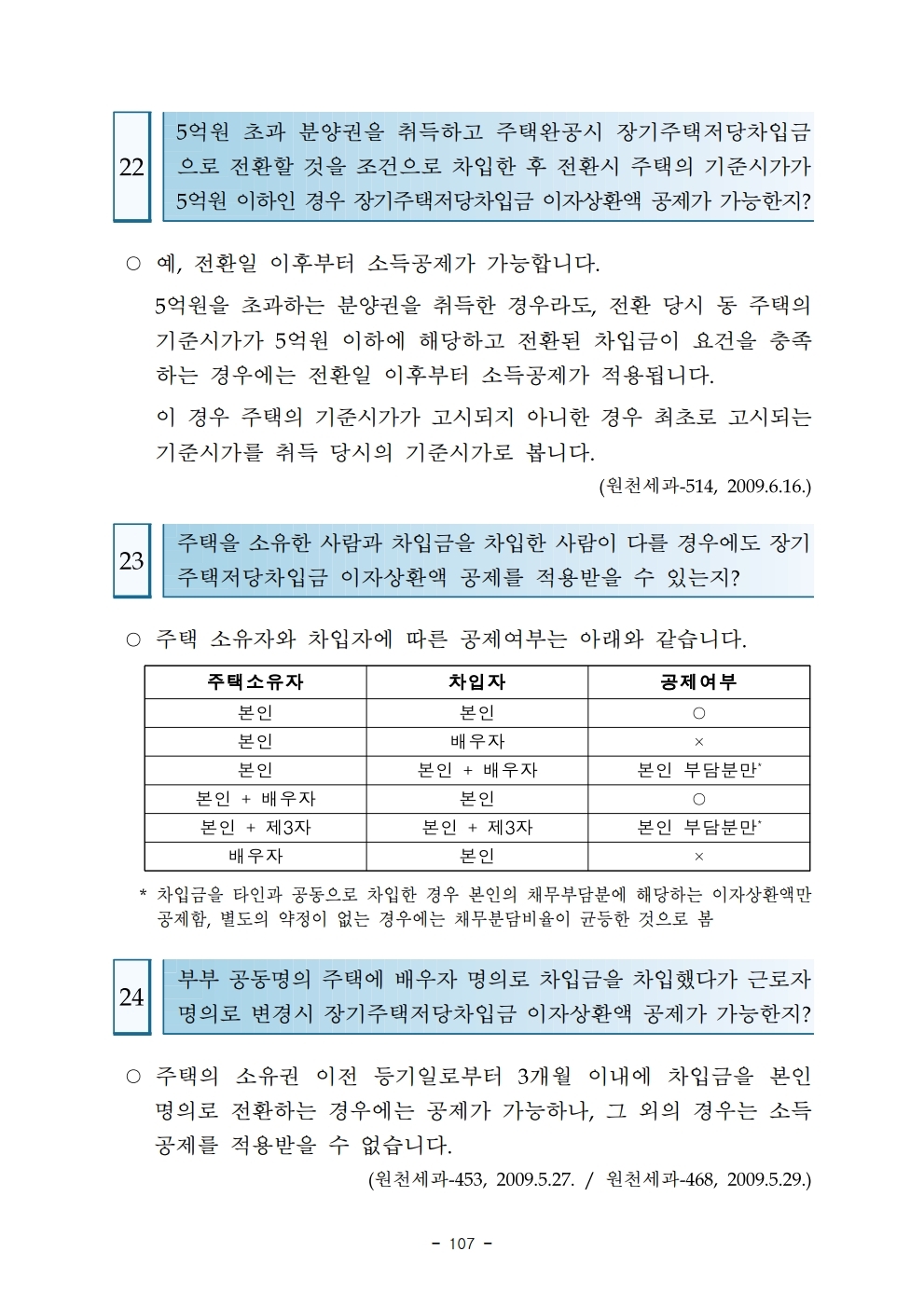 22

5억원 초과 분양권을 취득하고 주택완공시 장기주택저당차입금으로 전환할 것을 조건으로 차입한 후 전환시 주택의 기준시가가 5억원 이하인 경우 장기주택저당차입금 이자상환액 공제가 가능한지?

○ 예, 전환일 이후부터 소득공제가 가능합니다.

5억원을 초과하는 분양권을 취득한 경우라도, 전환 당시 동 주택의 기준시가가 5억원 이하에 해당하고 전환된 차입금이 요건을 충족하는 경우에는 전환일 이후부터 소득공제가 적용됩니다.

이 경우 주택의 기준시가가 고시되지 아니한 경우 최초로 고시되는 기준시가를 취득 당시의 기준시가로 봅니다.

(원천세과-514, 2009.6.16.)

23

주택을 소유한 사람과 차입금을 차입한 사람이 다를 경우에도 장기주택저당차입금 이자상환액 공제를 적용받을 수 있는지?

○ 주택 소유자와 차입자에 따른 공제여부는 아래와 같습니다.

| 주택소유자 | 차입자 | 공제여부 |
|---|---|---|
| 본인 | 본인 | ○ |
| 본인 | 배우자 | × |
| 본인 | 본인 + 배우자 | 본인 부담분만* |
| 본인 + 배우자 | 본인 | ○ |
| 본인 + 제3자 | 본인 + 제3자 | 본인 부담분만* |
| 배우자 | 본인 | × |

* 차입금을 타인과 공동으로 차입한 경우 본인의 채무부담분에 해당하는 이자상환액만 공제함, 별도의 약정이 없는 경우에는 채무분담비율이 균등한 것으로 봄

24

부부 공동명의 주택에 배우자 명의로 차입금을 차입했다가 근로자 명의로 변경시 장기주택저당차입금 이자상환액 공제가 가능한지?

○ 주택의 소유권 이전 등기일로부터 3개월 이내에 차입금을 본인 명의로 전환하는 경우에는 공제가 가능하나, 그 외의 경우는 소득공제를 적용받을 수 없습니다.

(원천세과-453, 2009.5.27. / 원천세과-468, 2009.5.29.)

- 107 -